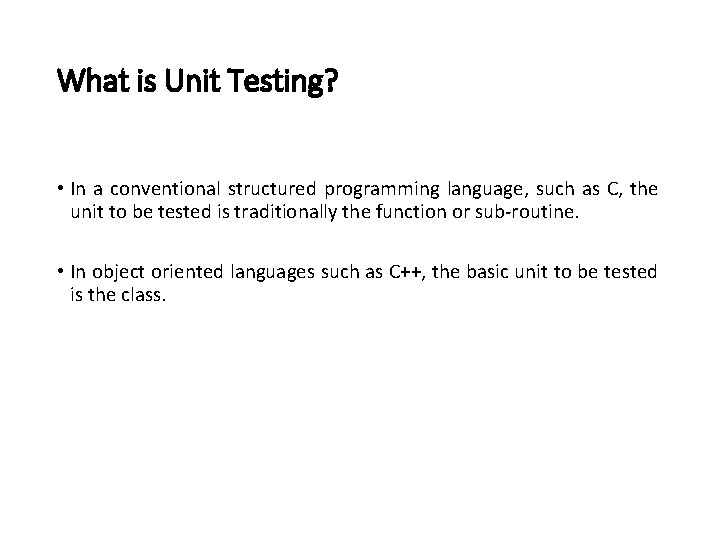 What is Unit Testing?

• In a conventional structured programming language, such as C, the unit to be tested is traditionally the function or sub-routine.

• In object oriented languages such as C++, the basic unit to be tested is the class.